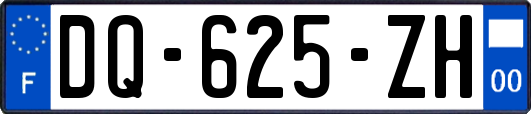 F

DQ-625-ZH

00